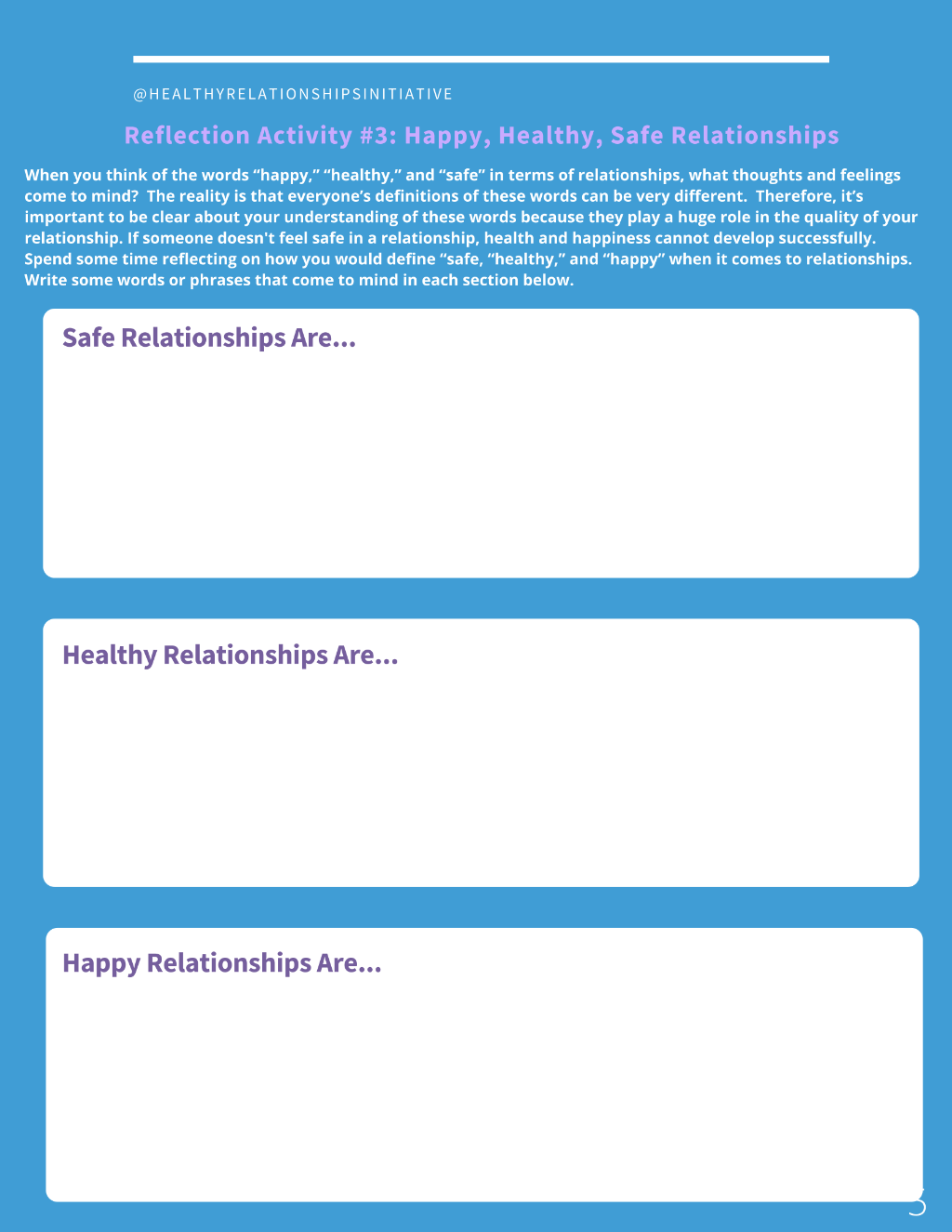 @HEALTHYRELATIONSHIPSINITIATIVE

Reflection Activity #3: Happy, Healthy, Safe Relationships

When you think of the words “happy,” “healthy,” and “safe” in terms of relationships, what thoughts and feelings come to mind? The reality is that everyone’s definitions of these words can be very different. Therefore, it’s important to be clear about your understanding of these words because they play a huge role in the quality of your relationship. If someone doesn't feel safe in a relationship, health and happiness cannot develop successfully. Spend some time reflecting on how you would define “safe, “healthy,” and “happy” when it comes to relationships. Write some words or phrases that come to mind in each section below.

Safe Relationships Are...

Healthy Relationships Are...

Happy Relationships Are...

3